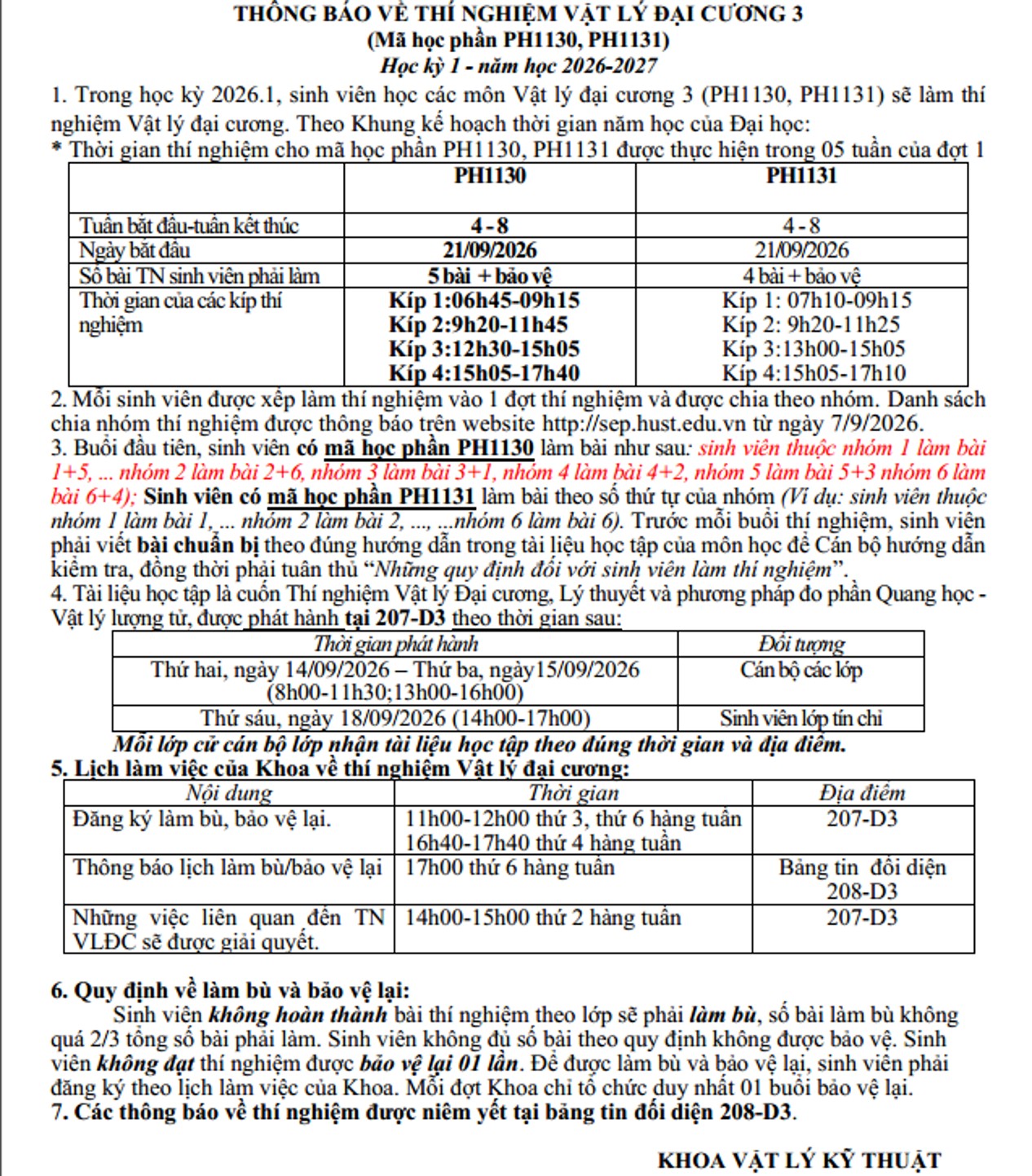 THÔNG BÁO VỀ THÍ NGHIỆM VẬT LÝ ĐẠI CƯƠNG 3
(Mã học phần PH1130, PH1131)
Học kỳ 1 - năm học 2026-2027

1. Trong học kỳ 2026.1, sinh viên học các môn Vật lý đại cương 3 (PH1130, PH1131) sẽ làm thí nghiệm Vật lý đại cương. Theo Khung kế hoạch thời gian năm học của Đại học:
* Thời gian thí nghiệm cho mã học phần PH1130, PH1131 được thực hiện trong 05 tuần của đợt 1

| | PH1130 | PH1131 |
|---|---|---|
| Tuần bắt đầu-tuần kết thúc | 4 - 8 | 4 - 8 |
| Ngày bắt đầu | 21/09/2026 | 21/09/2026 |
| Số bài TN sinh viên phải làm | 5 bài + bảo vệ | 4 bài + bảo vệ |
| Thời gian của các kíp thí nghiệm | Kíp 1:06h45-09h15 Kíp 2:9h20-11h45 Kíp 3:12h30-15h05 Kíp 4:15h05-17h40 | Kíp 1: 07h10-09h15 Kíp 2: 9h20-11h25 Kíp 3:13h00-15h05 Kíp 4:15h05-17h10 |

2. Mỗi sinh viên được xếp làm thí nghiệm vào 1 đợt thí nghiệm và được chia theo nhóm. Danh sách chia nhóm thí nghiệm được thông báo trên website http://sep.hust.edu.vn từ ngày 7/9/2026.
3. Buổi đầu tiên, sinh viên có mã học phần PH1130 làm bài như sau: sinh viên thuộc nhóm 1 làm bài 1+5, ... nhóm 2 làm bài 2+6, nhóm 3 làm bài 3+1, nhóm 4 làm bài 4+2, nhóm 5 làm bài 5+3 nhóm 6 làm bài 6+4); Sinh viên có mã học phần PH1131 làm bài theo số thứ tự của nhóm (Ví dụ: sinh viên thuộc nhóm 1 làm bài 1, ... nhóm 2 làm bài 2, ..., ...nhóm 6 làm bài 6). Trước mỗi buổi thí nghiệm, sinh viên phải viết bài chuẩn bị theo đúng hướng dẫn trong tài liệu học tập của môn học để Cán bộ hướng dẫn kiểm tra, đồng thời phải tuân thủ "Những quy định đối với sinh viên làm thí nghiệm".
4. Tài liệu học tập là cuốn Thí nghiệm Vật lý Đại cương, Lý thuyết và phương pháp đo phần Quang học - Vật lý lượng tử, được phát hành tại 207-D3 theo thời gian sau:

| Thời gian phát hành | Đối tượng |
|---|---|
| Thứ hai, ngày 14/09/2026 – Thứ ba, ngày15/09/2026 (8h00-11h30;13h00-16h00) | Cán bộ các lớp |
| Thứ sáu, ngày 18/09/2026 (14h00-17h00) | Sinh viên lớp tín chỉ |

Mỗi lớp cử cán bộ lớp nhận tài liệu học tập theo đúng thời gian và địa điểm.
5. Lịch làm việc của Khoa về thí nghiệm Vật lý đại cương:

| Nội dung | Thời gian | Địa điểm |
|---|---|---|
| Đăng ký làm bù, bảo vệ lại. | 11h00-12h00 thứ 3, thứ 6 hàng tuần 16h40-17h40 thứ 4 hàng tuần | 207-D3 |
| Thông báo lịch làm bù/bảo vệ lại | 17h00 thứ 6 hàng tuần | Bảng tin đối diện 208-D3 |
| Những việc liên quan đến TN VLĐC sẽ được giải quyết. | 14h00-15h00 thứ 2 hàng tuần | 207-D3 |

6. Quy định về làm bù và bảo vệ lại:
Sinh viên không hoàn thành bài thí nghiệm theo lớp sẽ phải làm bù, số bài làm bù không quá 2/3 tổng số bài phải làm. Sinh viên không đủ số bài theo quy định không được bảo vệ. Sinh viên không đạt thí nghiệm được bảo vệ lại 01 lần. Để được làm bù và bảo vệ lại, sinh viên phải đăng ký theo lịch làm việc của Khoa. Mỗi đợt Khoa chỉ tổ chức duy nhất 01 buổi bảo vệ lại.
7. Các thông báo về thí nghiệm được niêm yết tại bảng tin đối diện 208-D3.

KHOA VẬT LÝ KỸ THUẬT